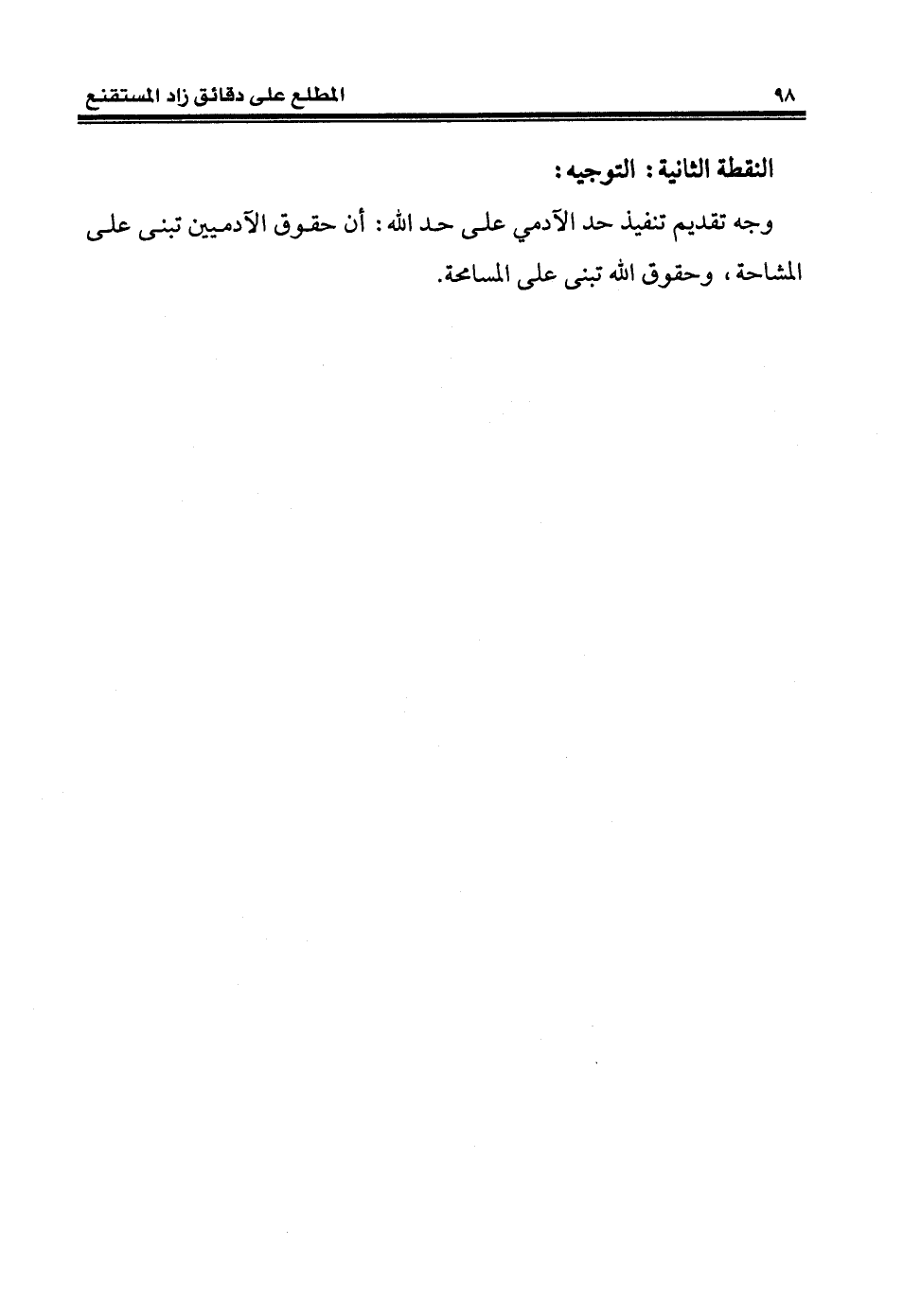 ٩٨ المطلع على دقائق زاد المستقنع

النقطة الثانية : التوجيه :

وجه تقديم تنفيذ حد الآدمي على حد الله : أن حقوق الآدميين تبنى على المشاحة ، وحقوق الله تبنى على المسامحة.